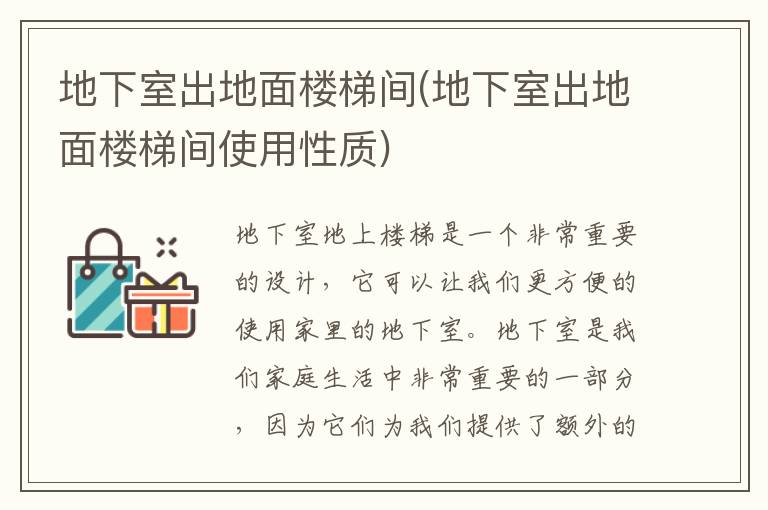 地下室出地面楼梯间(地下室出地面楼梯间使用性质)

地下室地上楼梯是一个非常重要的设计，它可以让我们更方便的使用家里的地下室。地下室是我们家庭生活中非常重要的一部分，因为它们为我们提供了额外的